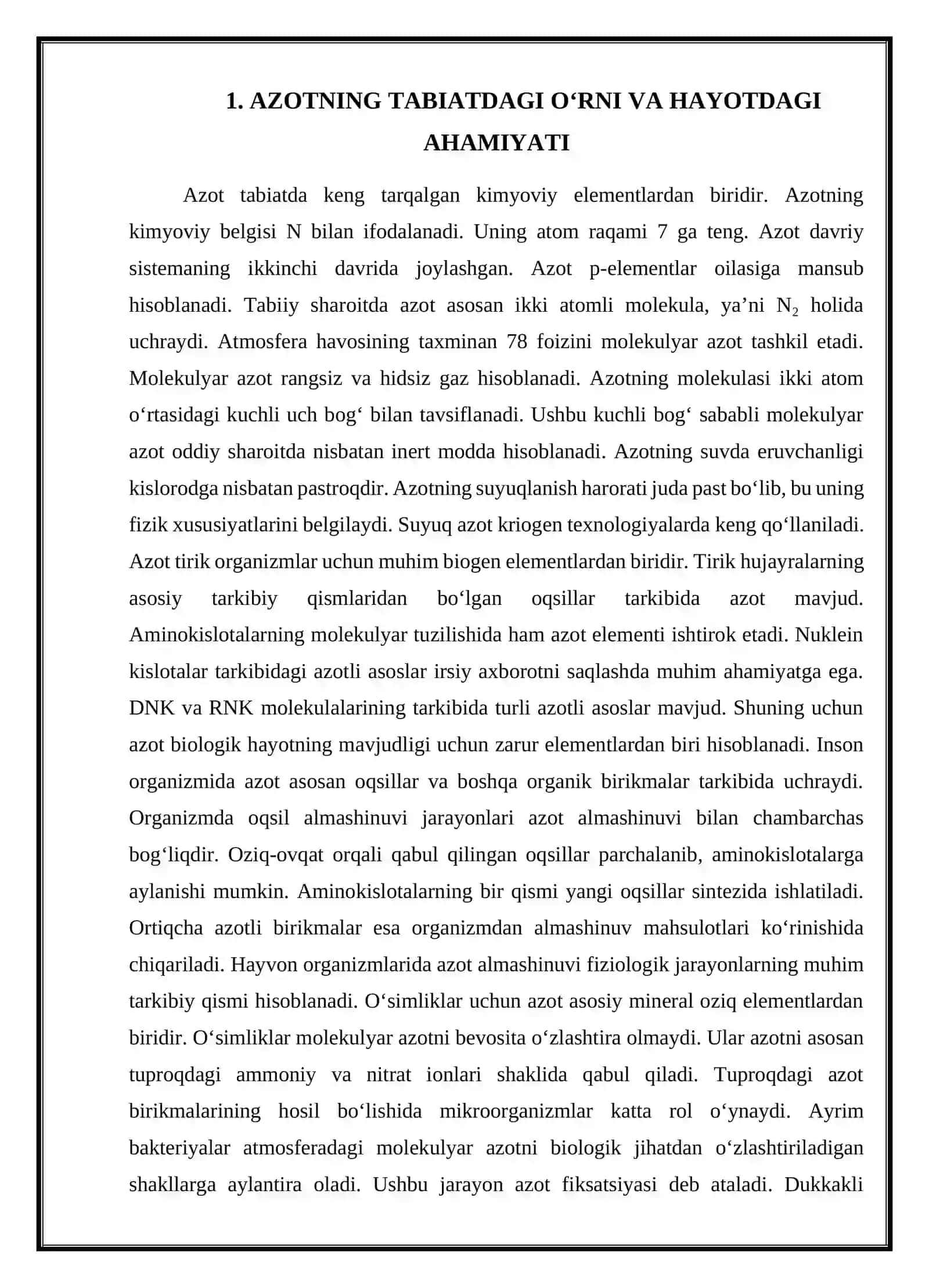 1. AZOTNING TABIATDAGI O'RNI VA HAYOTDAGI AHAMIYATI

Azot tabiatda keng tarqalgan kimyoviy elementlardan biridir. Azotning kimyoviy belgisi N bilan ifodalanadi. Uning atom raqami 7 ga teng. Azot davriy sistemaning ikkinchi davrida joylashgan. Azot p-elementlar oilasiga mansub hisoblanadi. Tabiiy sharoitda azot asosan ikki atomli molekula, ya'ni $N_2$ holida uchraydi. Atmosfera havosining taxminan 78 foizini molekulyar azot tashkil etadi. Molekulyar azot rangsiz va hidsiz gaz hisoblanadi. Azotning molekulasi ikki atom o'rtasidagi kuchli uch bog' bilan tavsiflanadi. Ushbu kuchli bog' sababli molekulyar azot oddiy sharoitda nisbatan inert modda hisoblanadi. Azotning suvda eruvchanligi kislorodga nisbatan pastroqdir. Azotning suyuqlanish harorati juda past bo'lib, bu uning fizik xususiyatlarini belgilaydi. Suyuq azot kriogen texnologiyalarda keng qo'llaniladi. Azot tirik organizmlar uchun muhim biogen elementlardan biridir. Tirik hujayralarning asosiy tarkibiy qismlaridan bo'lgan oqsillar tarkibida azot mavjud. Aminokislotalarning molekulyar tuzilishida ham azot elementi ishtirok etadi. Nuklein kislotalar tarkibidagi azotli asoslar irsiy axborotni saqlashda muhim ahamiyatga ega. DNK va RNK molekulalarining tarkibida turli azotli asoslar mavjud. Shuning uchun azot biologik hayotning mavjudligi uchun zarur elementlardan biri hisoblanadi. Inson organizmida azot asosan oqsillar va boshqa organik birikmalar tarkibida uchraydi. Organizmda oqsil almashinuvi jarayonlari azot almashinuvi bilan chambarchas bog'liqdir. Oziq-ovqat orqali qabul qilingan oqsillar parchalanib, aminokislotalarga aylanishi mumkin. Aminokislotalarning bir qismi yangi oqsillar sintezida ishlatiladi. Ortiqcha azotli birikmalar esa organizmdan almashinuv mahsulotlari ko'rinishida chiqariladi. Hayvon organizmlarida azot almashinuvi fiziologik jarayonlarning muhim tarkibiy qismi hisoblanadi. O'simliklar uchun azot asosiy mineral oziq elementlardan biridir. O'simliklar molekulyar azotni bevosita o'zlashtira olmaydi. Ular azotni asosan tuproqdagi ammoniy va nitrat ionlari shaklida qabul qiladi. Tuproqdagi azot birikmalarining hosil bo'lishida mikroorganizmlar katta rol o'ynaydi. Ayrim bakteriyalar atmosferadagi molekulyar azotni biologik jihatdan o'zlashtiriladigan shakllarga aylantira oladi. Ushbu jarayon azot fiksatsiyasi deb ataladi. Dukkakli